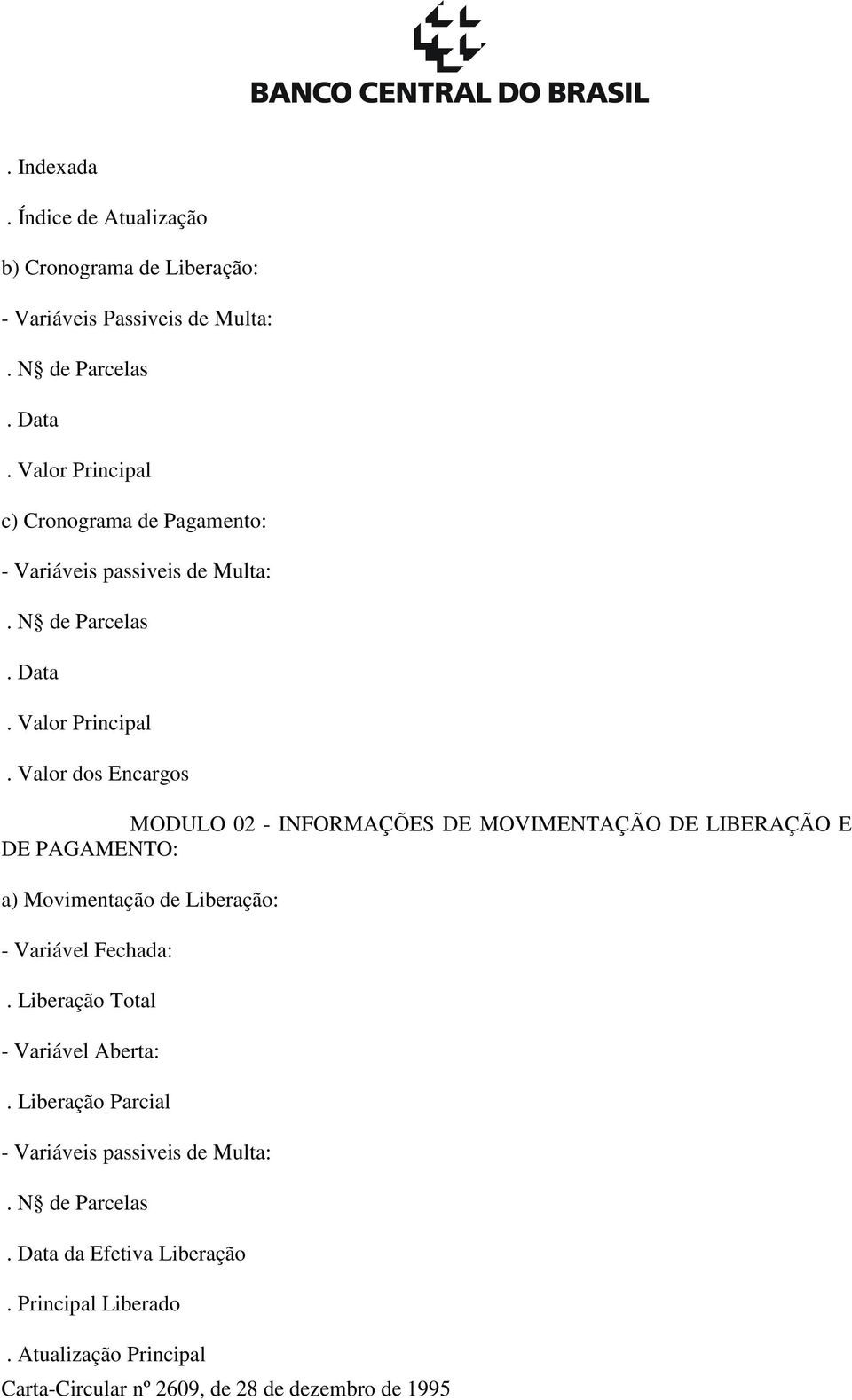 BANCO CENTRAL DO BRASIL

. Indexada

. Índice de Atualização

b) Cronograma de Liberação:

- Variáveis Passiveis de Multa:

. N§ de Parcelas

. Data

. Valor Principal

c) Cronograma de Pagamento:

- Variáveis passiveis de Multa:

. N§ de Parcelas

. Data

. Valor Principal

. Valor dos Encargos

MODULO 02 - INFORMAÇÕES DE MOVIMENTAÇÃO DE LIBERAÇÃO E DE PAGAMENTO:

a) Movimentação de Liberação:

- Variável Fechada:

. Liberação Total

- Variável Aberta:

. Liberação Parcial

- Variáveis passiveis de Multa:

. N§ de Parcelas

. Data da Efetiva Liberação

. Principal Liberado

. Atualização Principal

Carta-Circular nº 2609, de 28 de dezembro de 1995